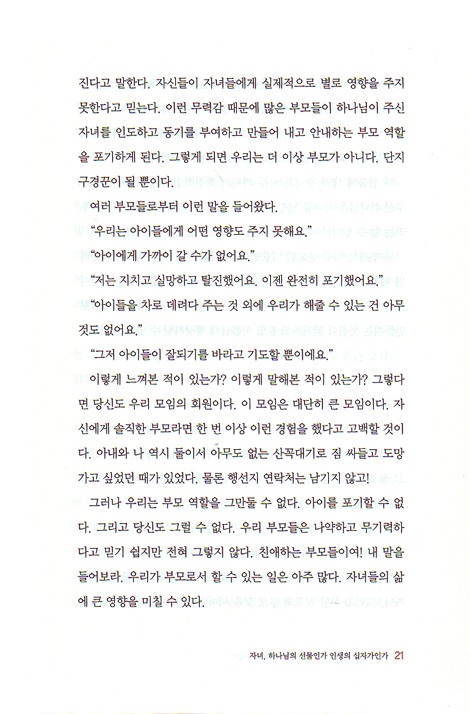 진다고 말한다. 자신들이 자녀들에게 실제적으로 별로 영향을 주지 못한다고 믿는다. 이런 무력감 때문에 많은 부모들이 하나님이 주신 자녀를 인도하고 동기를 부여하고 만들어 내고 안내하는 부모 역할을 포기하게 된다. 그렇게 되면 우리는 더 이상 부모가 아니다. 단지 구경꾼이 될 뿐이다.

여러 부모들로부터 이런 말을 들어왔다.

"우리는 아이들에게 어떤 영향도 주지 못해요."

"아이에게 가까이 갈 수가 없어요."

"저는 지치고 실망하고 탈진했어요. 이젠 완전히 포기했어요."

"아이들을 차로 데려다 주는 것 외에 우리가 해줄 수 있는 건 아무것도 없어요."

"그저 아이들이 잘되기를 바라고 기도할 뿐이에요."

이렇게 느껴본 적이 있는가? 이렇게 말해본 적이 있는가? 그렇다면 당신도 우리 모임의 회원이다. 이 모임은 대단히 큰 모임이다. 자신에게 솔직한 부모라면 한 번 이상 이런 경험을 했다고 고백할 것이다. 아내와 나 역시 둘이서 아무도 없는 산꼭대기로 짐 싸들고 도망가고 싶었던 때가 있었다. 물론 행선지 연락처는 남기지 않고!

그러나 우리는 부모 역할을 그만둘 수 없다. 아이를 포기할 수 없다. 그리고 당신도 그럴 수 없다. 우리 부모들은 나약하고 무기력하다고 믿기 쉽지만 전혀 그렇지 않다. 친애하는 부모들이여! 내 말을 들어보라. 우리가 부모로서 할 수 있는 일은 아주 많다. 자녀들의 삶에 큰 영향을 미칠 수 있다.

자녀, 하나님의 선물인가 인생의 십자가인가 21